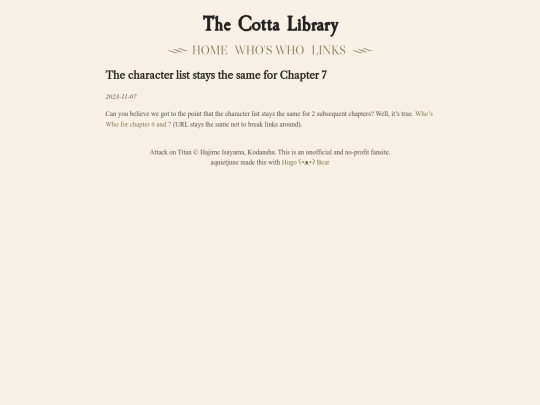 The Cotta Library

HOME WHO'S WHO LINKS

The character list stays the same for Chapter 7

2023-11-07

Can you believe we got to the point that the character list stays the same for 2 subsequent chapters? Well, it's true. Who's Who for chapter 6 and 7 (URL stays the same not to break links around).

Attack on Titan © Hajime Isayama, Kodansha. This is an unofficial and no-profit fansite.
aquietjune made this with Hugo ʕ•ᴥ•ʔ Bear